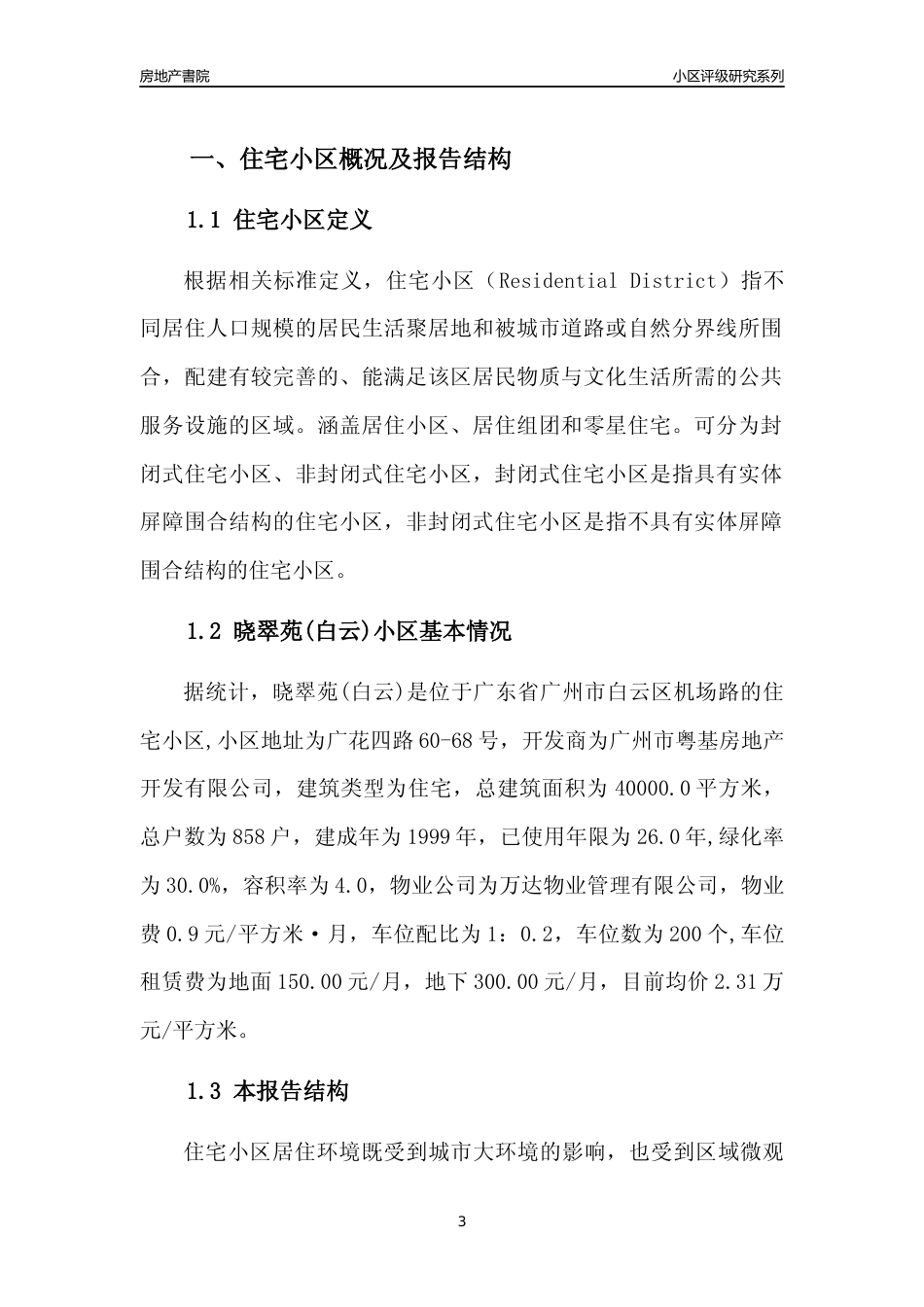 房地产書院

小区评级研究系列

一、住宅小区概况及报告结构

1.1 住宅小区定义

根据相关标准定义，住宅小区（Residential District）指不同居住人口规模的居民生活聚居地和被城市道路或自然分界线所围合，配建有较完善的、能满足该区居民物质与文化生活所需的公共服务设施的区域。涵盖居住小区、居住组团和零星住宅。可分为封闭式住宅小区、非封闭式住宅小区，封闭式住宅小区是指具有实体屏障围合结构的住宅小区，非封闭式住宅小区是指不具有实体屏障围合结构的住宅小区。

1.2 晓翠苑(白云)小区基本情况

据统计，晓翠苑(白云)是位于广东省广州市白云区机场路的住宅小区,小区地址为广花四路60-68号，开发商为广州市粤基房地产开发有限公司，建筑类型为住宅，总建筑面积为40000.0平方米，总户数为858户，建成年为1999年，已使用年限为26.0年,绿化率为30.0%，容积率为4.0，物业公司为万达物业管理有限公司，物业费0.9元/平方米·月，车位配比为1：0.2，车位数为200个,车位租赁费为地面150.00元/月，地下300.00元/月，目前均价2.31万元/平方米。

1.3 本报告结构

住宅小区居住环境既受到城市大环境的影响，也受到区域微观

3